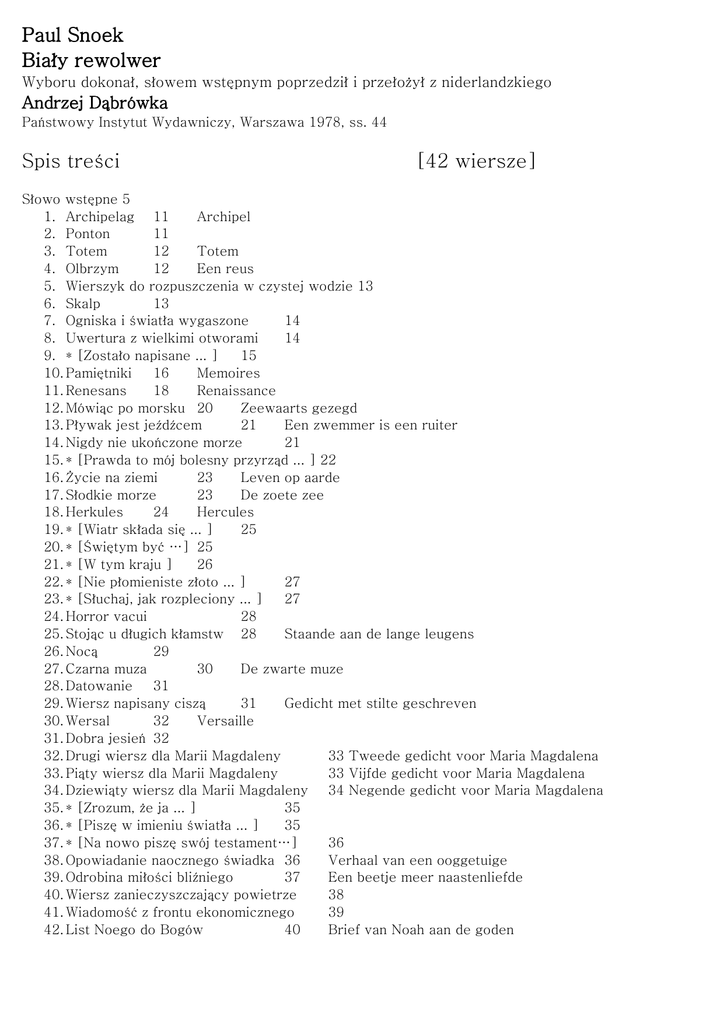 Paul Snoek
Biały rewolwer
Wyboru dokonał, słowem wstępnym poprzedził i przełożył z niderlandzkiego
Andrzej Dąbrówka
Państwowy Instytut Wydawniczy, Warszawa 1978, ss. 44

Spis treści [42 wiersze]

Słowo wstępne 5
1. Archipelag 11 Archipel
2. Ponton 11
3. Totem 12 Totem
4. Olbrzym 12 Een reus
5. Wierszyk do rozpuszczenia w czystej wodzie 13
6. Skalp 13
7. Ogniska i światła wygaszone 14
8. Uwertura z wielkimi otworami 14
9. * [Zostało napisane ... ] 15
10. Pamiętniki 16 Memoires
11. Renesans 18 Renaissance
12. Mówiąc po morsku 20 Zeewaarts gezegd
13. Pływak jest jeźdźcem 21 Een zwemmer is een ruiter
14. Nigdy nie ukończone morze 21
15. * [Prawda to mój bolesny przyrząd ... ] 22
16. Życie na ziemi 23 Leven op aarde
17. Słodkie morze 23 De zoete zee
18. Herkules 24 Hercules
19. * [Wiatr składa się ... ] 25
20. * [Świętym być …] 25
21. * [W tym kraju ] 26
22. * [Nie płomieniste złoto ... ] 27
23. * [Słuchaj, jak rozpleciony ... ] 27
24. Horror vacui 28
25. Stojąc u długich kłamstw 28 Staande aan de lange leugens
26. Nocą 29
27. Czarna muza 30 De zwarte muze
28. Datowanie 31
29. Wiersz napisany ciszą 31 Gedicht met stilte geschreven
30. Wersal 32 Versaille
31. Dobra jesień 32
32. Drugi wiersz dla Marii Magdaleny 33 Tweede gedicht voor Maria Magdalena
33. Piąty wiersz dla Marii Magdaleny 33 Vijfde gedicht voor Maria Magdalena
34. Dziewiąty wiersz dla Marii Magdaleny 34 Negende gedicht voor Maria Magdalena
35. * [Zrozum, że ja ... ] 35
36. * [Piszę w imieniu światła ... ] 35
37. * [Na nowo piszę swój testament…] 36
38. Opowiadanie naocznego świadka 36 Verhaal van een ooggetuige
39. Odrobina miłości bliźniego 37 Een beetje meer naastenliefde
40. Wiersz zanieczyszczający powietrze 38
41. Wiadomość z frontu ekonomicznego 39
42. List Noego do Bogów 40 Brief van Noah aan de goden